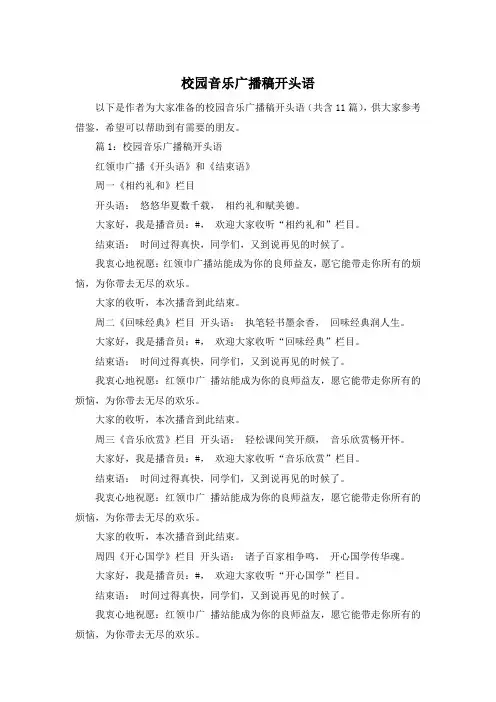 校园音乐广播稿开头语

以下是作者为大家准备的校园音乐广播稿开头语（共含11篇），供大家参考借鉴，希望可以帮助到有需要的朋友。

篇1：校园音乐广播稿开头语

红领巾广播《开头语》和《结束语》

周一《相约礼和》栏目

开头语： 悠悠华夏数千载， 相约礼和赋美德。

大家好，我是播音员：#， 欢迎大家收听“相约礼和”栏目。

结束语： 时间过得真快，同学们，又到说再见的时候了。

我衷心地祝愿：红领巾广播站能成为你的良师益友，愿它能带走你所有的烦恼，为你带去无尽的欢乐。

大家的收听，本次播音到此结束。

周二《回味经典》栏目 开头语： 执笔轻书墨余香， 回味经典润人生。

大家好，我是播音员：#， 欢迎大家收听“回味经典”栏目。

结束语： 时间过得真快，同学们，又到说再见的时候了。

我衷心地祝愿：红领巾广 播站能成为你的良师益友，愿它能带走你所有的烦恼，为你带去无尽的欢乐。

大家的收听，本次播音到此结束。

周三《音乐欣赏》栏目 开头语： 轻松课间笑开颜， 音乐欣赏畅开怀。

大家好，我是播音员：#， 欢迎大家收听“音乐欣赏”栏目。

结束语： 时间过得真快，同学们，又到说再见的时候了。

我衷心地祝愿：红领巾广 播站能成为你的良师益友，愿它能带走你所有的烦恼，为你带去无尽的欢乐。

大家的收听，本次播音到此结束。

周四《开心国学》栏目 开头语： 诸子百家相争鸣， 开心国学传华魂。

大家好，我是播音员：#， 欢迎大家收听“开心国学”栏目。

结束语： 时间过得真快，同学们，又到说再见的时候了。

我衷心地祝愿：红领巾广 播站能成为你的良师益友，愿它能带走你所有的烦恼，为你带去无尽的欢乐。